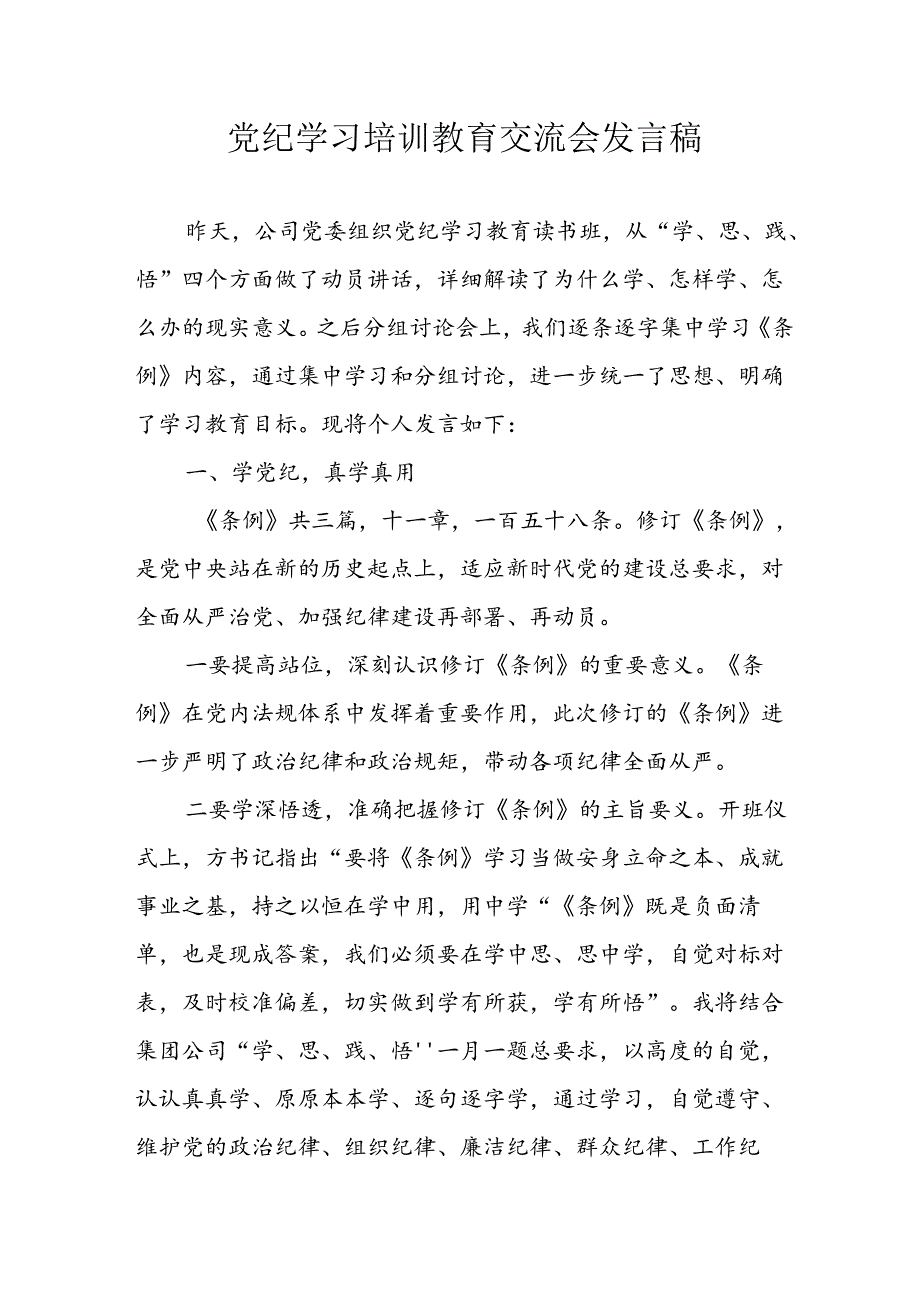 党纪学习培训教育交流会发言稿

昨天，公司党委组织党纪学习教育读书班，从“学、思、践、悟”四个方面做了动员讲话，详细解读了为什么学、怎样学、怎么办的现实意义。之后分组讨论会上，我们逐条逐字集中学习《条例》内容，通过集中学习和分组讨论，进一步统一了思想、明确了学习教育目标。现将个人发言如下：

一、学党纪，真学真用

《条例》共三篇，十一章，一百五十八条。修订《条例》，是党中央站在新的历史起点上，适应新时代党的建设总要求，对全面从严治党、加强纪律建设再部署、再动员。

一要提高站位，深刻认识修订《条例》的重要意义。《条例》在党内法规体系中发挥着重要作用，此次修订的《条例》进一步严明了政治纪律和政治规矩，带动各项纪律全面从严。

二要学深悟透，准确把握修订《条例》的主旨要义。开班仪式上，方书记指出“要将《条例》学习当做安身立命之本、成就事业之基，持之以恒在学中用，用中学“《条例》既是负面清单，也是现成答案，我们必须要在学中思、思中学，自觉对标对表，及时校准偏差，切实做到学有所获，学有所悟”。我将结合集团公司“学、思、践、悟''一月一题总要求，以高度的自觉，认认真真学、原原本本学、逐句逐字学，通过学习，自觉遵守、维护党的政治纪律、组织纪律、廉洁纪律、群众纪律、工作纪